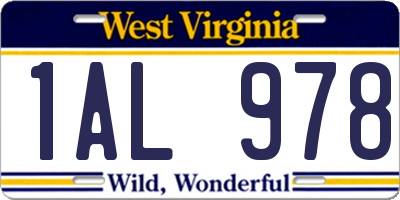 West Virginia

1AL 978

Wild, Wonderful